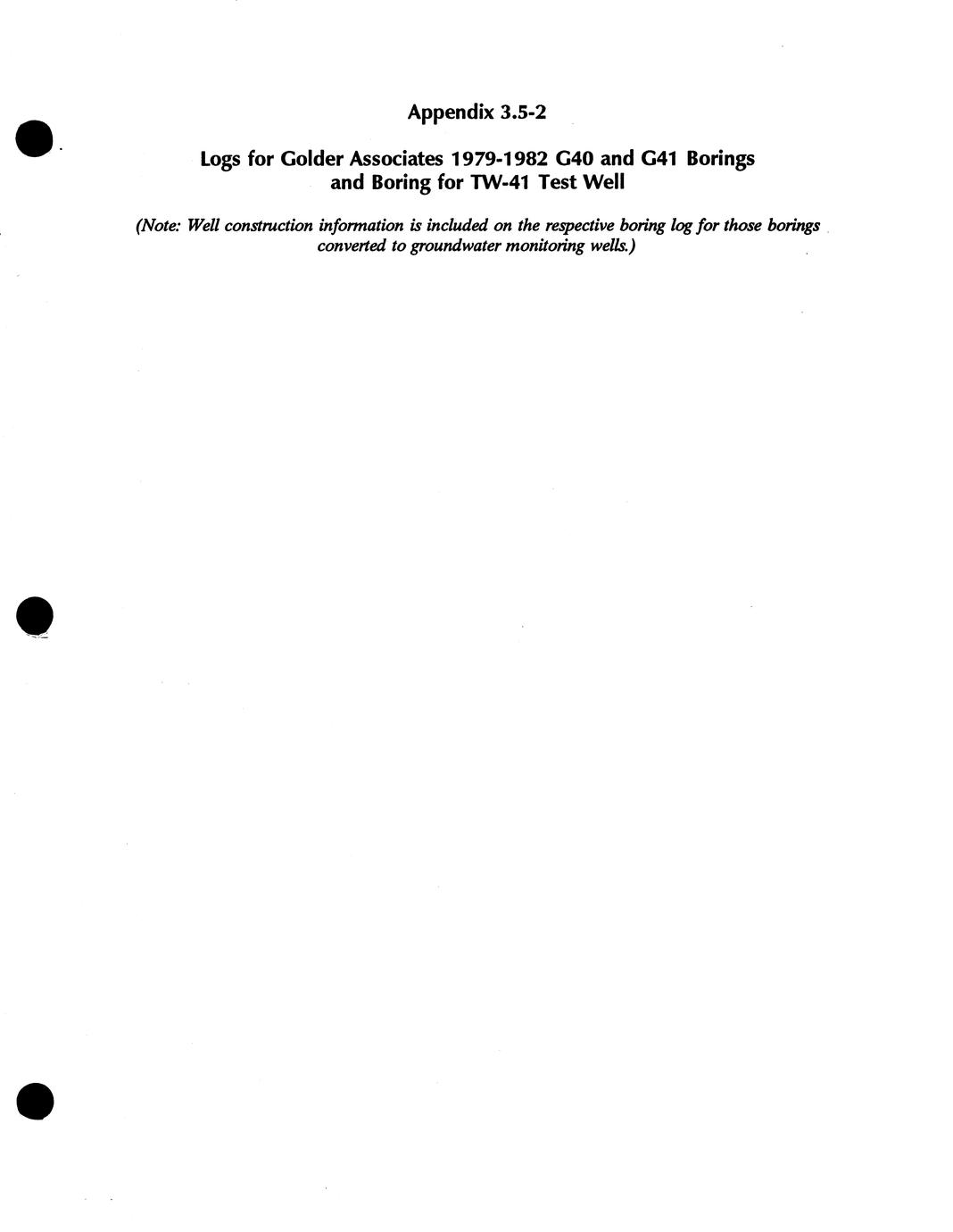 Appendix 3.5-2

Logs for Golder Associates 1979-1982 G40 and G41 Borings
and Boring for TW-41 Test Well

(Note: Well construction information is included on the respective boring log for those borings converted to groundwater monitoring wells.)